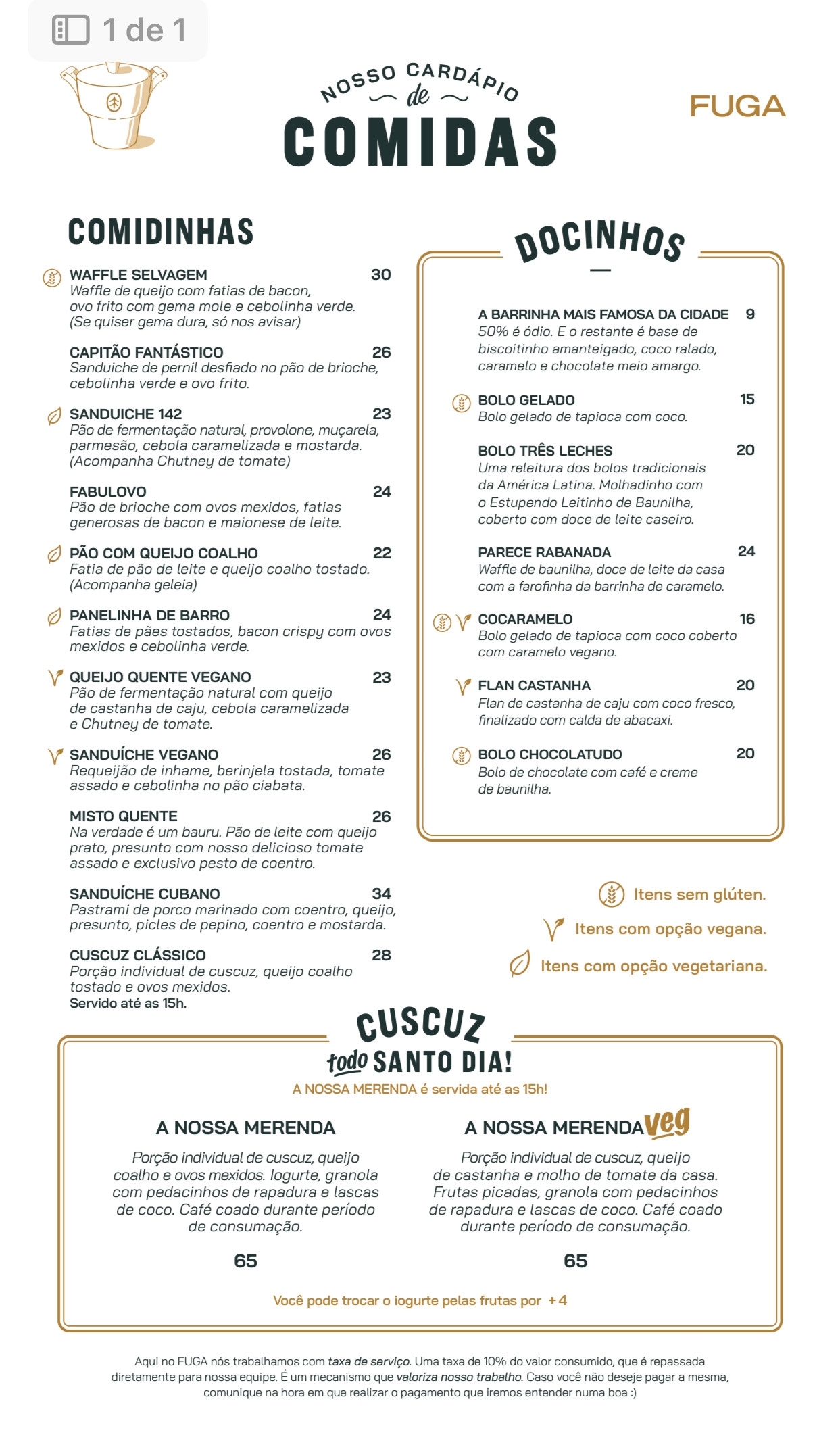 1 de 1

NOSSO CARDÁPIO de COMIDAS

FUGA

COMIDINHAS

WAFFLE SELVAGEM 30
Waffle de queijo com fatias de bacon, ovo frito com gema mole e cebolinha verde. (Se quiser gema dura, só nos avisar)

CAPITÃO FANTÁSTICO 26
Sanduiche de pernil desfiado no pão de brioche, cebolinha verde e ovo frito.

SANDUICHE 142 23
Pão de fermentação natural, provolone, muçarela, parmesão, cebola caramelizada e mostarda. (Acompanha Chutney de tomate)

FABULOVO 24
Pão de brioche com ovos mexidos, fatias generosas de bacon e maionese de leite.

PÃO COM QUEIJO COALHO 22
Fatia de pão de leite e queijo coalho tostado. (Acompanha geleia)

PANELINHA DE BARRO 24
Fatias de pães tostados, bacon crispy com ovos mexidos e cebolinha verde.

QUEIJO QUENTE VEGANO 23
Pão de fermentação natural com queijo de castanha de caju, cebola caramelizada e Chutney de tomate.

SANDUÍCHE VEGANO 26
Requeijão de inhame, berinjela tostada, tomate assado e cebolinha no pão ciabata.

MISTO QUENTE 26
Na verdade é um bauru. Pão de leite com queijo prato, presunto com nosso delicioso tomate assado e exclusivo pesto de coentro.

SANDUÍCHE CUBANO 34
Pastrami de porco marinado com coentro, queijo, presunto, picles de pepino, coentro e mostarda.

CUSCUZ CLÁSSICO 28
Porção individual de cuscuz, queijo coalho tostado e ovos mexidos.
Servido até as 15h.

DOCINHOS

A BARRINHA MAIS FAMOSA DA CIDADE 9
50% é ódio. E o restante é base de biscoitinho amanteigado, coco ralado, caramelo e chocolate meio amargo.

BOLO GELADO 15
Bolo gelado de tapioca com coco.

BOLO TRÊS LECHES 20
Uma releitura dos bolos tradicionais da América Latina. Molhadinho com o Estupendo Leitinho de Baunilha, coberto com doce de leite caseiro.

PARECE RABANADA 24
Waffle de baunilha, doce de leite da casa com a farofinha da barrinha de caramelo.

COCARAMELO 16
Bolo gelado de tapioca com coco coberto com caramelo vegano.

FLAN CASTANHA 20
Flan de castanha de caju com coco fresco, finalizado com calda de abacaxi.

BOLO CHOCOLATUDO 20
Bolo de chocolate com café e creme de baunilha.

Itens sem glúten.
Itens com opção vegana.
Itens com opção vegetariana.

CUSCUZ todo SANTO DIA!
A NOSSA MERENDA é servida até as 15h!

A NOSSA MERENDA
Porção individual de cuscuz, queijo coalho e ovos mexidos. Iogurte, granola com pedacinhos de rapadura e lascas de coco. Café coado durante período de consumação.
65

A NOSSA MERENDA veg
Porção individual de cuscuz, queijo de castanha e molho de tomate da casa. Frutas picadas, granola com pedacinhos de rapadura e lascas de coco. Café coado durante período de consumação.
65

Você pode trocar o iogurte pelas frutas por +4

Aqui no FUGA nós trabalhamos com taxa de serviço. Uma taxa de 10% do valor consumido, que é repassada diretamente para nossa equipe. É um mecanismo que valoriza nosso trabalho. Caso você não deseje pagar a mesma, comunique na hora em que realizar o pagamento que iremos entender numa boa :)